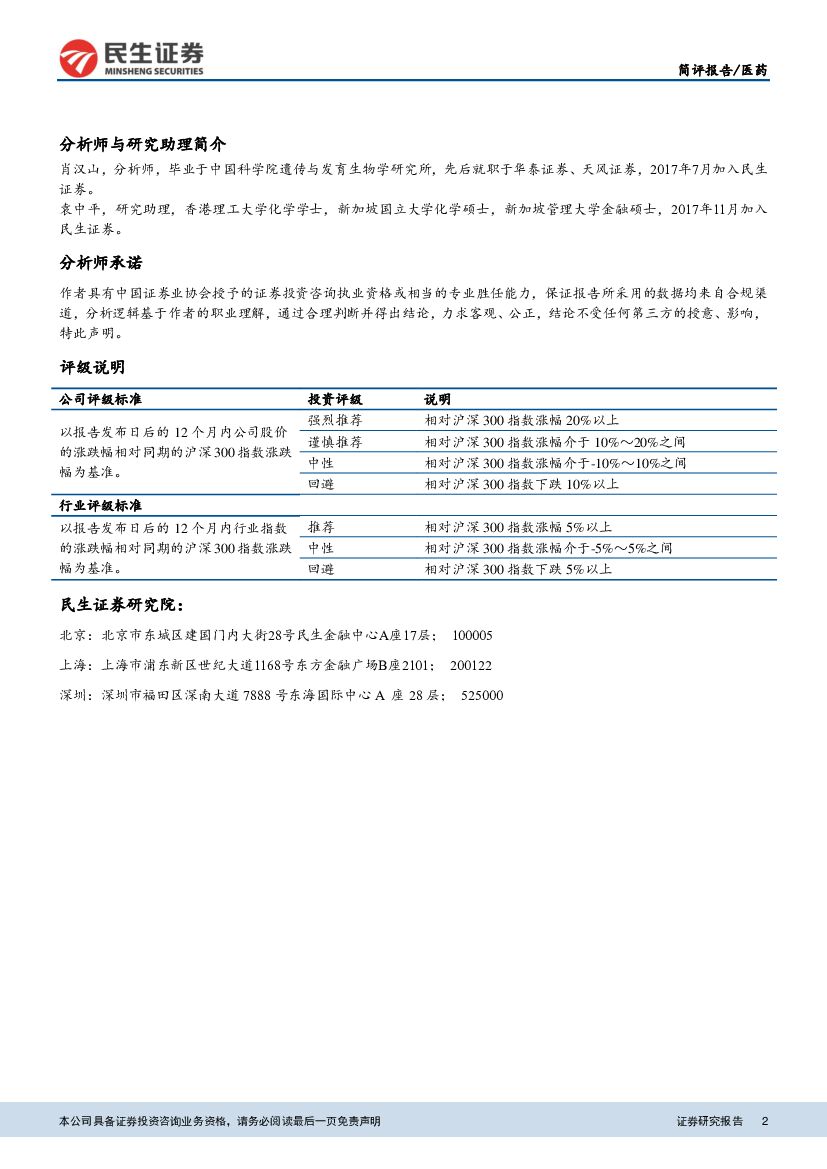 民生证券
MINSHENG SECURITIES

简评报告/医药

分析师与研究助理简介

肖汉山，分析师，毕业于中国科学院遗传与发育生物学研究所，先后就职于华泰证券、天风证券，2017年7月加入民生证券。
袁中平，研究助理，香港理工大学化学学士，新加坡国立大学化学硕士，新加坡管理大学金融硕士，2017年11月加入民生证券。

分析师承诺

作者具有中国证券业协会授予的证券投资咨询执业资格或相当的专业胜任能力，保证报告所采用的数据均来自合规渠道，分析逻辑基于作者的职业理解，通过合理判断并得出结论，力求客观、公正，结论不受任何第三方的授意、影响，特此声明。

评级说明

| 公司评级标准 | 投资评级 | 说明 |
|---|---|---|
| 以报告发布日后的 12 个月内公司股价的涨跌幅相对同期的沪深 300 指数涨跌幅为基准。 | 强烈推荐 | 相对沪深 300 指数涨幅 20%以上 |
| | 谨慎推荐 | 相对沪深 300 指数涨幅介于 10%～20%之间 |
| | 中性 | 相对沪深 300 指数涨幅介于-10%～10%之间 |
| | 回避 | 相对沪深 300 指数下跌 10%以上 |
| 行业评级标准 | | |
| 以报告发布日后的 12 个月内行业指数的涨跌幅相对同期的沪深 300 指数涨跌幅为基准。 | 推荐 | 相对沪深 300 指数涨幅 5%以上 |
| | 中性 | 相对沪深 300 指数涨幅介于-5%～5%之间 |
| | 回避 | 相对沪深 300 指数下跌 5%以上 |

民生证券研究院：

北京：北京市东城区建国门内大街28号民生金融中心A座17层；　100005

上海：上海市浦东新区世纪大道1168号东方金融广场B座2101；　200122

深圳：深圳市福田区深南大道 7888 号东海国际中心 A 座 28 层；　525000

本公司具备证券投资咨询业务资格，请务必阅读最后一页免责声明

证券研究报告　2